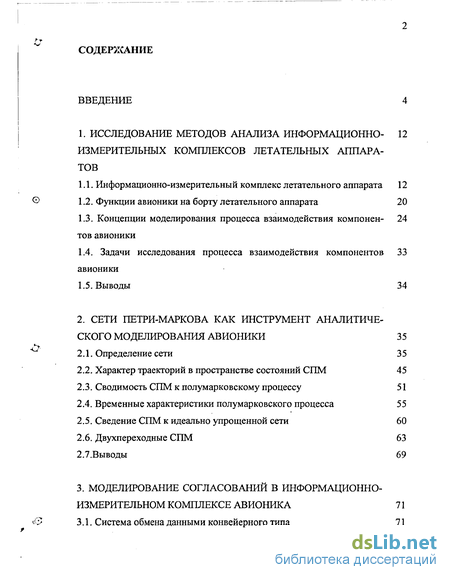 2

СОДЕРЖАНИЕ

ВВЕДЕНИЕ 4

1. ИССЛЕДОВАНИЕ МЕТОДОВ АНАЛИЗА ИНФОРМАЦИОННО-ИЗМЕРИТЕЛЬНЫХ КОМПЛЕКСОВ ЛЕТАТЕЛЬНЫХ АППАРАТОВ 12

1.1. Информационно-измерительный комплекс летательного аппарата 12

1.2. Функции авионики на борту летательного аппарата 20

1.3. Концепции моделирования процесса взаимодействия компонентов авионики 24

1.4. Задачи исследования процесса взаимодействия компонентов авионики 33

1.5. Выводы 34

2. СЕТИ ПЕТРИ-МАРКОВА КАК ИНСТРУМЕНТ АНАЛИТИЧЕСКОГО МОДЕЛИРОВАНИЯ АВИОНИКИ 35

2.1. Определение сети 35

2.2. Характер траекторий в пространстве состояний СПМ 45

2.3. Сводимость СПМ к полумарковскому процессу 51

2.4. Временные характеристики полумарковского процесса 55

2.5. Сведение СПМ к идеально упрощенной сети 60

2.6. Двухпереходные СПМ 63

2.7.Выводы 69

3. МОДЕЛИРОВАНИЕ СОГЛАСОВАНИЙ В ИНФОРМАЦИОННО-ИЗМЕРИТЕЛЬНОМ КОМПЛЕКСЕ АВИОНИКА 71

3.1. Система обмена данными конвейерного типа 71

dsLib.net
библиотека диссертаций